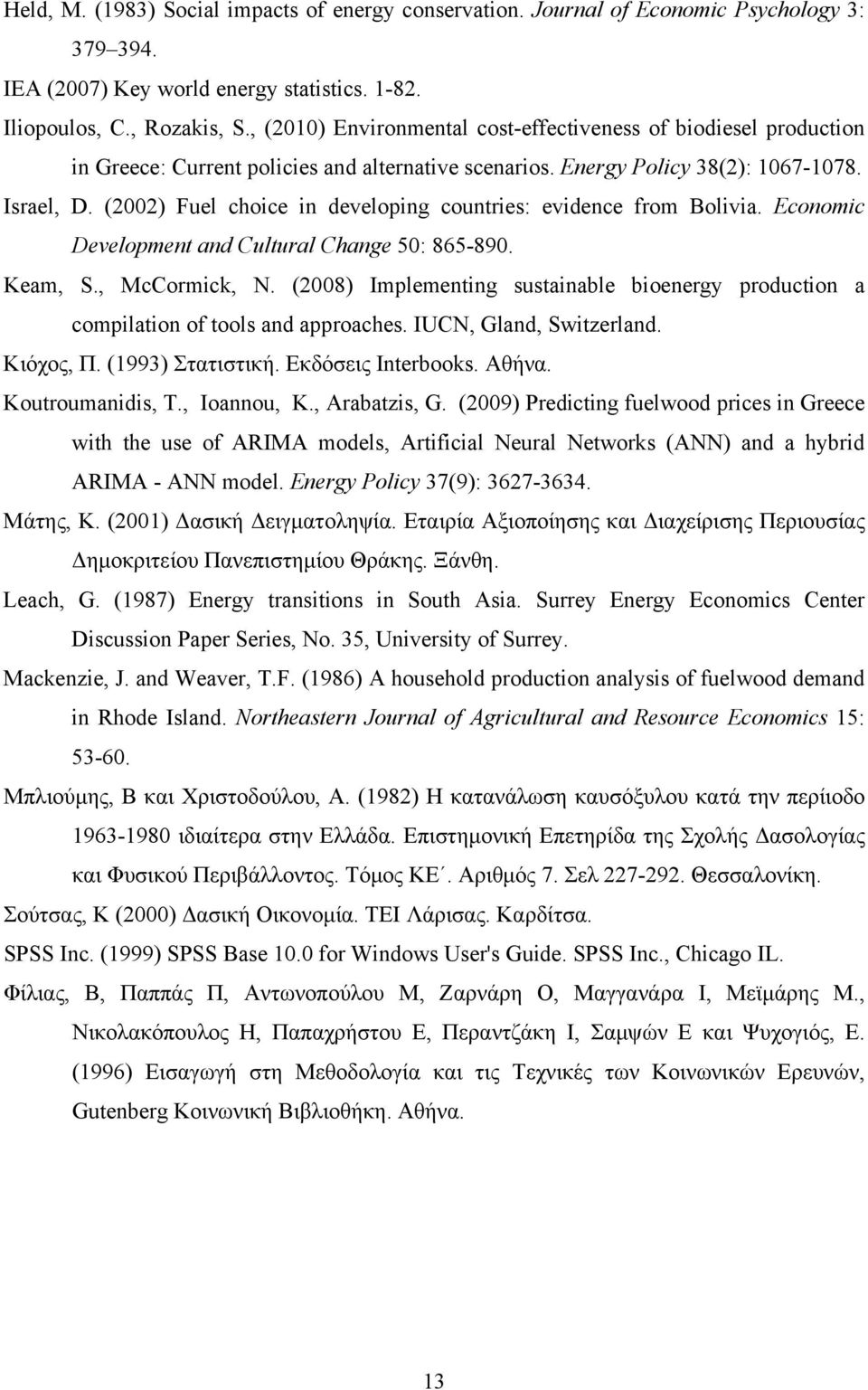 Held, M. (1983) Social impacts of energy conservation. Journal of Economic Psychology 3: 379–394.

IEA (2007) Key world energy statistics. 1-82.

Iliopoulos, C., Rozakis, S., (2010) Environmental cost-effectiveness of biodiesel production in Greece: Current policies and alternative scenarios. Energy Policy 38(2): 1067-1078. Israel, D. (2002) Fuel choice in developing countries: evidence from Bolivia. Economic Development and Cultural Change 50: 865-890.

Keam, S., McCormick, N. (2008) Implementing sustainable bioenergy production a compilation of tools and approaches. IUCN, Gland, Switzerland.

Κιόχος, Π. (1993) Στατιστική. Εκδόσεις Interbooks. Αθήνα.

Koutroumanidis, T., Ioannou, K., Arabatzis, G. (2009) Predicting fuelwood prices in Greece with the use of ARIMA models, Artificial Neural Networks (ANN) and a hybrid ARIMA - ANN model. Energy Policy 37(9): 3627-3634.

Μάτης, Κ. (2001) Δασική Δειγματοληψία. Εταιρία Αξιοποίησης και Διαχείρισης Περιουσίας Δημοκριτείου Πανεπιστημίου Θράκης. Ξάνθη.

Leach, G. (1987) Energy transitions in South Asia. Surrey Energy Economics Center Discussion Paper Series, No. 35, University of Surrey.

Mackenzie, J. and Weaver, T.F. (1986) A household production analysis of fuelwood demand in Rhode Island. Northeastern Journal of Agricultural and Resource Economics 15: 53-60.

Μπλιούμης, Β και Χριστοδούλου, Α. (1982) Η κατανάλωση καυσόξυλου κατά την περίοδο 1963-1980 ιδιαίτερα στην Ελλάδα. Επιστημονική Επετηρίδα της Σχολής Δασολογίας και Φυσικού Περιβάλλοντος. Τόμος ΚΕ΄. Αριθμός 7. Σελ 227-292. Θεσσαλονίκη.

Σούτσας, Κ (2000) Δασική Οικονομία. ΤΕΙ Λάρισας. Καρδίτσα.

SPSS Inc. (1999) SPSS Base 10.0 for Windows User's Guide. SPSS Inc., Chicago IL.

Φίλιας, Β, Παππάς Π, Αντωνοπούλου Μ, Ζαρνάρη Ο, Μαγγανάρα Ι, Μεϊμάρης Μ., Νικολακόπουλος Η, Παπαχρήστου Ε, Περαντζάκη Ι, Σαμψών Ε και Ψυχογιός, Ε. (1996) Εισαγωγή στη Μεθοδολογία και τις Τεχνικές των Κοινωνικών Ερευνών, Gutenberg Κοινωνική Βιβλιοθήκη. Αθήνα.

13